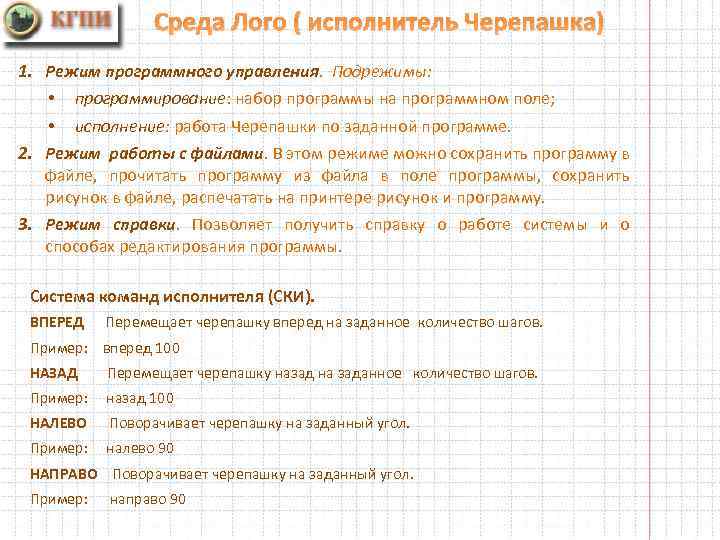 КГПИ

Среда Лого ( исполнитель Черепашка)

1. Режим программного управления. Подрежимы:

• программирование: набор программы на программном поле;

• исполнение: работа Черепашки по заданной программе.

2. Режим работы с файлами. В этом режиме можно сохранить программу в файле, прочитать программу из файла в поле программы, сохранить рисунок в файле, распечатать на принтере рисунок и программу.

3. Режим справки. Позволяет получить справку о работе системы и о способах редактирования программы.

Система команд исполнителя (СКИ).

ВПЕРЕД Перемещает черепашку вперед на заданное количество шагов.

Пример: вперед 100

НАЗАД Перемещает черепашку назад на заданное количество шагов.

Пример: назад 100

НАЛЕВО Поворачивает черепашку на заданный угол.

Пример: налево 90

НАПРАВО Поворачивает черепашку на заданный угол.

Пример: направо 90